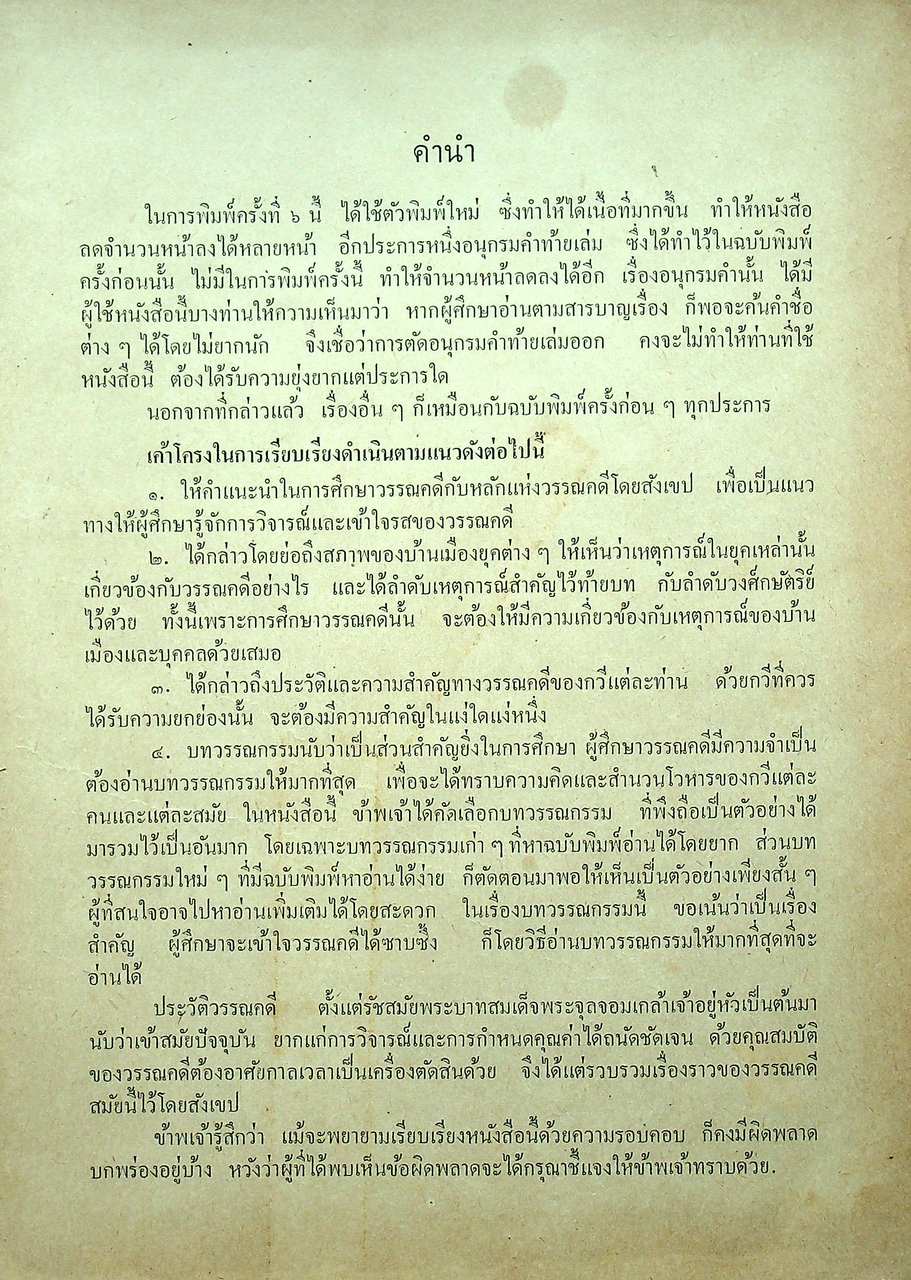 คำนำ

ในการพิมพ์ครั้งที่ ๖ นี้ ได้ใช้ตัวพิมพ์ใหม่ ซึ่งทำให้ได้เนื้อที่มากขึ้น ทำให้หนังสือลดจำนวนหน้าลงได้หลายหน้า อีกประการหนึ่งอนุกรมคำท้ายเล่ม ซึ่งได้ทำไว้ในฉบับพิมพ์ครั้งก่อนนั้น ไม่มีในการพิมพ์ครั้งนี้ ทำให้จำนวนหน้าลดลงได้อีก เรื่องอนุกรมคำนั้น ได้มีผู้ใช้หนังสือนี้บางท่านให้ความเห็นมาว่า หากผู้ศึกษาอ่านตามสารบาญเรื่อง ก็พอจะค้นคำชื่อต่าง ๆ ได้โดยไม่ยากนัก จึงเชื่อว่าการตัดอนุกรมคำท้ายเล่มออก คงจะไม่ทำให้ท่านที่ใช้หนังสือนี้ ต้องได้รับความยุ่งยากแต่ประการใด

นอกจากที่กล่าวแล้ว เรื่องอื่น ๆ ก็เหมือนกับฉบับพิมพ์ครั้งก่อน ๆ ทุกประการ

เค้าโครงในการเรียบเรียงดำเนินตามแนวดังต่อไปนี้

๑. ให้คำแนะนำในการศึกษาวรรณคดีกับหลักแห่งวรรณคดีโดยสังเขป เพื่อเป็นแนวทางให้ผู้ศึกษารู้จักการวิจารณ์และเข้าใจรสของวรรณคดี

๒. ได้กล่าวโดยย่อถึงสภาพของบ้านเมืองยุคต่าง ๆ ให้เห็นว่าเหตุการณ์ในยุคเหล่านั้นเกี่ยวข้องกับวรรณคดีอย่างไร และได้ลำดับเหตุการณ์สำคัญไว้ท้ายบท กับลำดับวงศ์กษัตริย์ไว้ด้วย ทั้งนี้เพราะการศึกษาวรรณคดีนั้น จะต้องให้มีความเกี่ยวข้องกับเหตุการณ์ของบ้านเมืองและบุคคลด้วยเสมอ

๓. ได้กล่าวถึงประวัติและความสำคัญทางวรรณคดีของกวีแต่ละท่าน ด้วยกวีที่ควรได้รับความยกย่องนั้น จะต้องมีความสำคัญในแง่ใดแง่หนึ่ง

๔. บทวรรณกรรมนับว่าเป็นส่วนสำคัญยิ่งในการศึกษา ผู้ศึกษาวรรณคดีมีความจำเป็นต้องอ่านบทวรรณกรรมให้มากที่สุด เพื่อจะได้ทราบความคิดและสำนวนโวหารของกวีแต่ละคนและแต่ละสมัย ในหนังสือนี้ ข้าพเจ้าได้คัดเลือกบทวรรณกรรม ที่พึงถือเป็นตัวอย่างได้มารวมไว้เป็นอันมาก โดยเฉพาะบทวรรณกรรมเก่า ๆ ที่หาฉบับพิมพ์อ่านได้โดยยาก ส่วนบทวรรณกรรมใหม่ ๆ ที่มีฉบับพิมพ์หาอ่านได้ง่าย ก็ตัดตอนมาพอให้เห็นเป็นตัวอย่างเพียงสั้น ๆ ผู้ที่สนใจอาจไปหาอ่านเพิ่มเติมได้โดยสะดวก ในเรื่องบทวรรณกรรมนี้ ขอเน้นว่าเป็นเรื่องสำคัญ ผู้ศึกษาจะเข้าใจวรรณคดีได้ซาบซึ้ง ก็โดยวิธีอ่านบทวรรณกรรมให้มากที่สุดที่จะอ่านได้

ประวัติวรรณคดี ตั้งแต่รัชสมัยพระบาทสมเด็จพระจุลจอมเกล้าเจ้าอยู่หัวเป็นต้นมา นับว่าเข้าสมัยปัจจุบัน ยากแก่การวิจารณ์และการกำหนดคุณค่าได้ถนัดชัดเจน ด้วยคุณสมบัติของวรรณคดีต้องอาศัยกาลเวลาเป็นเครื่องตัดสินด้วย จึงได้แต่รวบรวมเรื่องราวของวรรณคดีสมัยนี้ไว้โดยสังเขป

ข้าพเจ้ารู้สึกว่า แม้จะพยายามเรียบเรียงหนังสือนี้ด้วยความรอบคอบ ก็คงมีผิดพลาดบกพร่องอยู่บ้าง หวังว่าผู้ที่ได้พบเห็นข้อผิดพลาดจะได้กรุณาชี้แจงให้ข้าพเจ้าทราบด้วย.